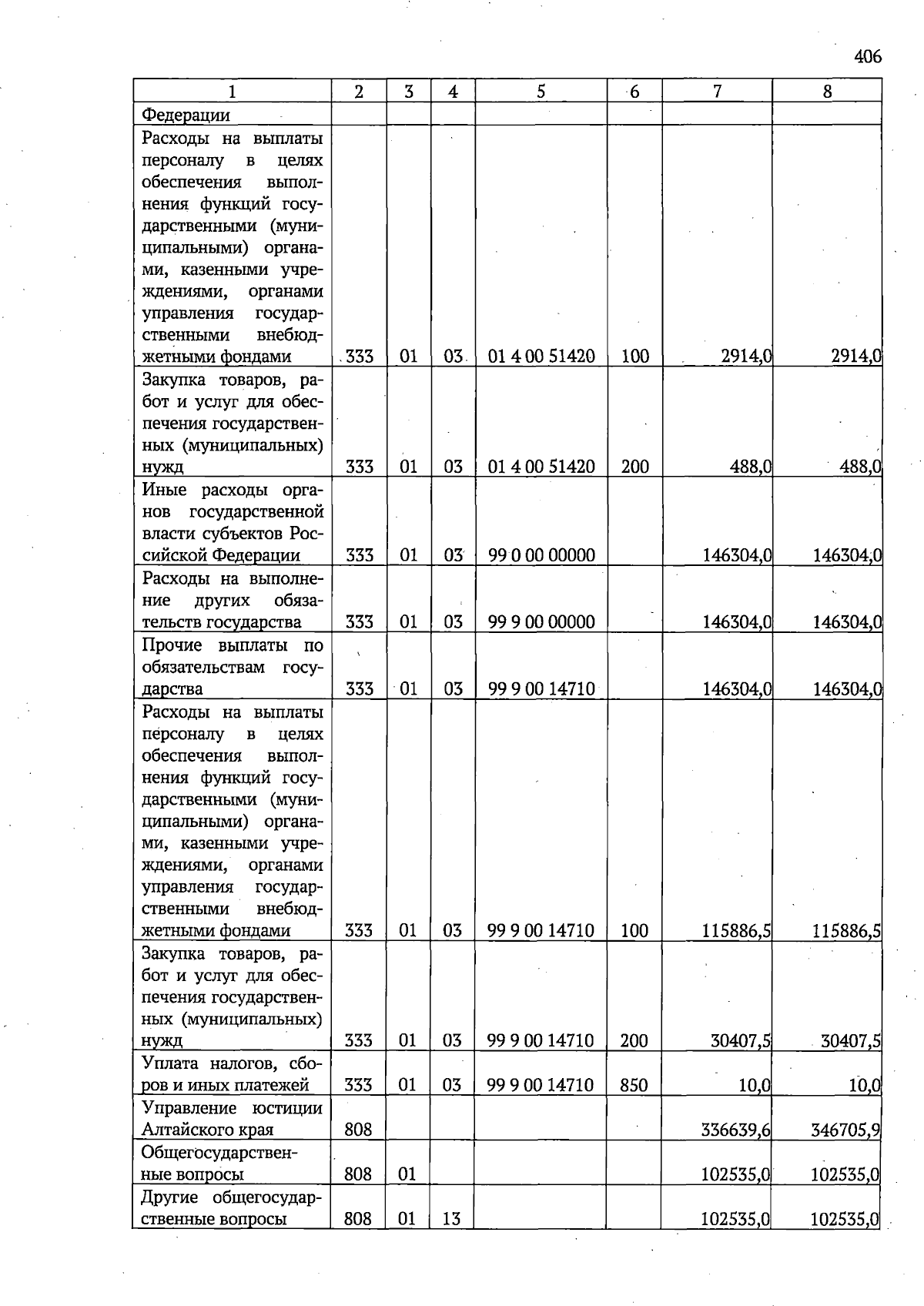 406

| 1 | 2 | 3 | 4 | 5 | 6 | 7 | 8 |
|---|---|---|---|---|---|---|---|
| Федерации | | | | | | | |
| Расходы на выплаты персоналу в целях обеспечения выполнения функций государственными (муниципальными) органами, казенными учреждениями, органами управления государственными внебюджетными фондами | 333 | 01 | 03 | 01 4 00 51420 | 100 | 2914,0 | 2914,0 |
| Закупка товаров, работ и услуг для обеспечения государственных (муниципальных) нужд | 333 | 01 | 03 | 01 4 00 51420 | 200 | 488,0 | 488,0 |
| Иные расходы органов государственной власти субъектов Российской Федерации | 333 | 01 | 03 | 99 0 00 00000 | | 146304,0 | 146304,0 |
| Расходы на выполнение других обязательств государства | 333 | 01 | 03 | 99 9 00 00000 | | 146304,0 | 146304,0 |
| Прочие выплаты по обязательствам государства | 333 | 01 | 03 | 99 9 00 14710 | | 146304,0 | 146304,0 |
| Расходы на выплаты персоналу в целях обеспечения выполнения функций государственными (муниципальными) органами, казенными учреждениями, органами управления государственными внебюджетными фондами | 333 | 01 | 03 | 99 9 00 14710 | 100 | 115886,5 | 115886,5 |
| Закупка товаров, работ и услуг для обеспечения государственных (муниципальных) нужд | 333 | 01 | 03 | 99 9 00 14710 | 200 | 30407,5 | 30407,5 |
| Уплата налогов, сборов и иных платежей | 333 | 01 | 03 | 99 9 00 14710 | 850 | 10,0 | 10,0 |
| Управление юстиции Алтайского края | 808 | | | | | 336639,6 | 346705,9 |
| Общегосударственные вопросы | 808 | 01 | | | | 102535,0 | 102535,0 |
| Другие общегосударственные вопросы | 808 | 01 | 13 | | | 102535,0 | 102535,0 |